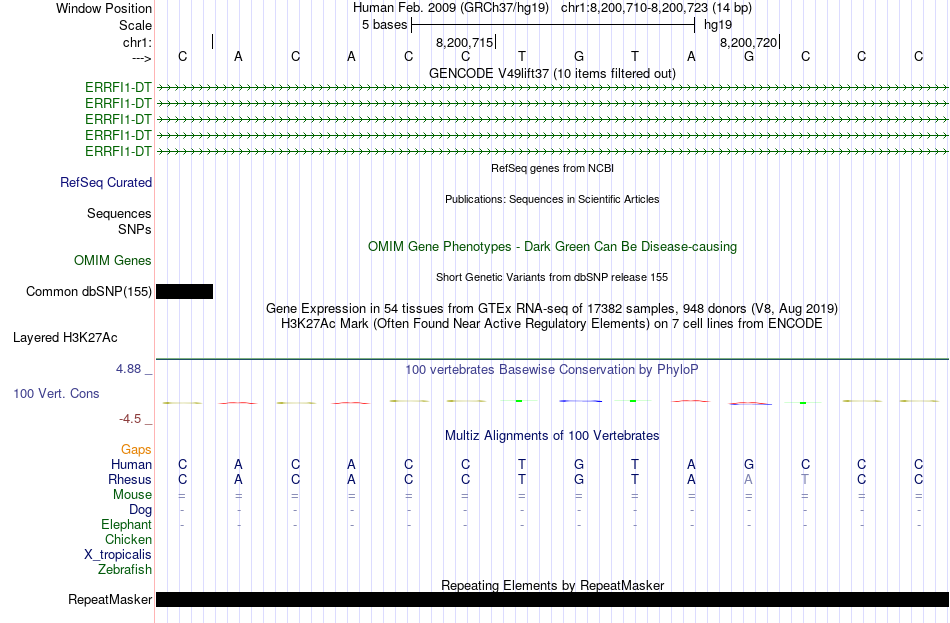 Window Position Human Feb. 2009 (GRCh37/hg19) chr1:8,200,710-8,200,723 (14 bp)
Scale 5 bases hg19
chr1: 8,200,715 8,200,720
---> C A C A C C T G T A G C C C
GENCODE V49lift37 (10 items filtered out)
ERRFI1-DT
ERRFI1-DT
ERRFI1-DT
ERRFI1-DT
ERRFI1-DT
RefSeq genes from NCBI
RefSeq Curated
Publications: Sequences in Scientific Articles
Sequences
SNPs
OMIM Gene Phenotypes - Dark Green Can Be Disease-causing
OMIM Genes
Short Genetic Variants from dbSNP release 155
Common dbSNP(155)
Gene Expression in 54 tissues from GTEx RNA-seq of 17382 samples, 948 donors (V8, Aug 2019)
H3K27Ac Mark (Often Found Near Active Regulatory Elements) on 7 cell lines from ENCODE
Layered H3K27Ac
4.88 _
100 vertebrates Basewise Conservation by PhyloP
100 Vert. Cons
-4.5 _
Multiz Alignments of 100 Vertebrates
Gaps
Human C A C A C C T G T A G C C C
Rhesus C A C A C C T G T A A T C C
Mouse = = = = = = = = = = = = = =
Dog - - - - - - - - - - - - - -
Elephant - - - - - - - - - - - - - -
Chicken
X_tropicalis
Zebrafish
Repeating Elements by RepeatMasker
RepeatMasker